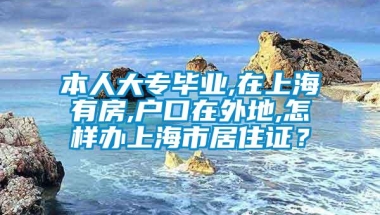 本人大专毕业,在上海有房,户口在外地,怎样办上海市居住证？